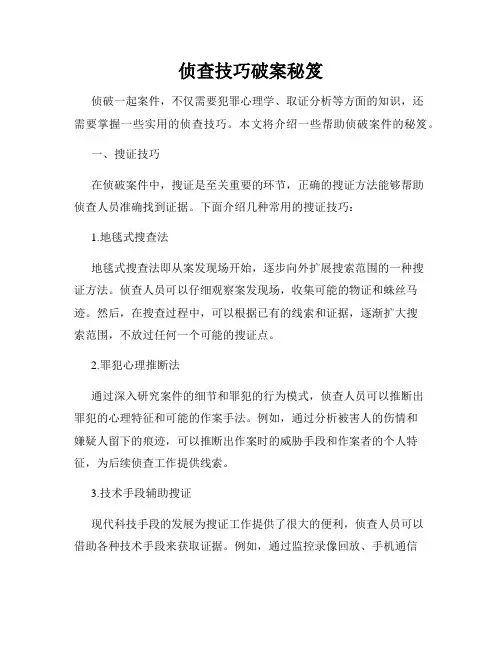 侦查技巧破案秘笈

侦破一起案件，不仅需要犯罪心理学、取证分析等方面的知识，还需要掌握一些实用的侦查技巧。本文将介绍一些帮助侦破案件的秘笈。

一、搜证技巧

在侦破案件中，搜证是至关重要的环节，正确的搜证方法能够帮助侦查人员准确找到证据。下面介绍几种常用的搜证技巧：

1.地毯式搜查法

地毯式搜查法即从案发现场开始，逐步向外扩展搜索范围的一种搜证方法。侦查人员可以仔细观察案发现场，收集可能的物证和蛛丝马迹。然后，在搜查过程中，可以根据已有的线索和证据，逐渐扩大搜索范围，不放过任何一个可能的搜证点。

2.罪犯心理推断法

通过深入研究案件的细节和罪犯的行为模式，侦查人员可以推断出罪犯的心理特征和可能的作案手法。例如，通过分析被害人的伤情和嫌疑人留下的痕迹，可以推断出作案时的威胁手段和作案者的个人特征，为后续侦查工作提供线索。

3.技术手段辅助搜证

现代科技手段的发展为搜证工作提供了很大的便利，侦查人员可以借助各种技术手段来获取证据。例如，通过监控录像回放、手机通信